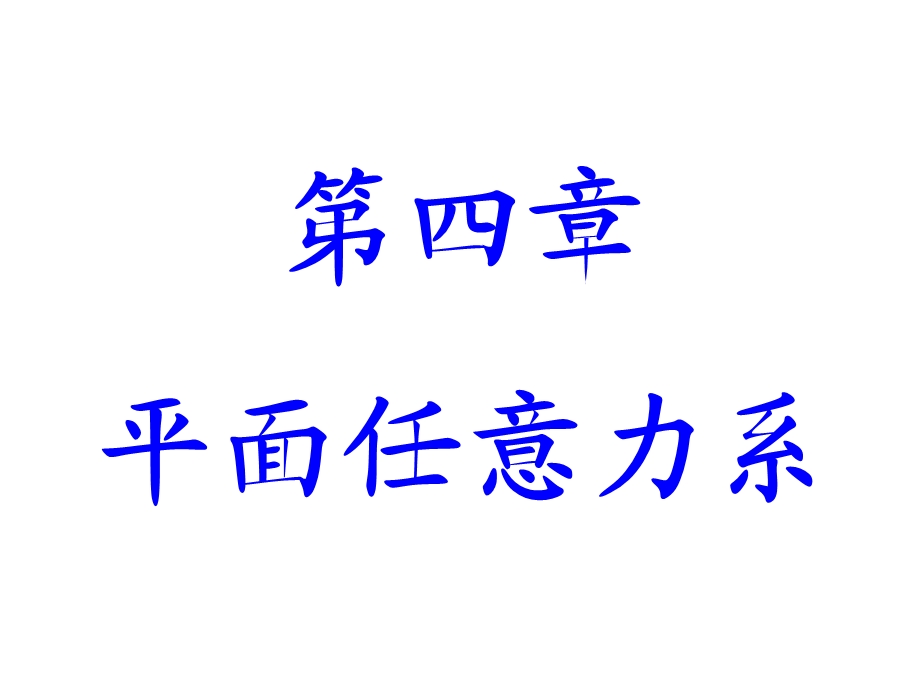 第四章

平面任意力系